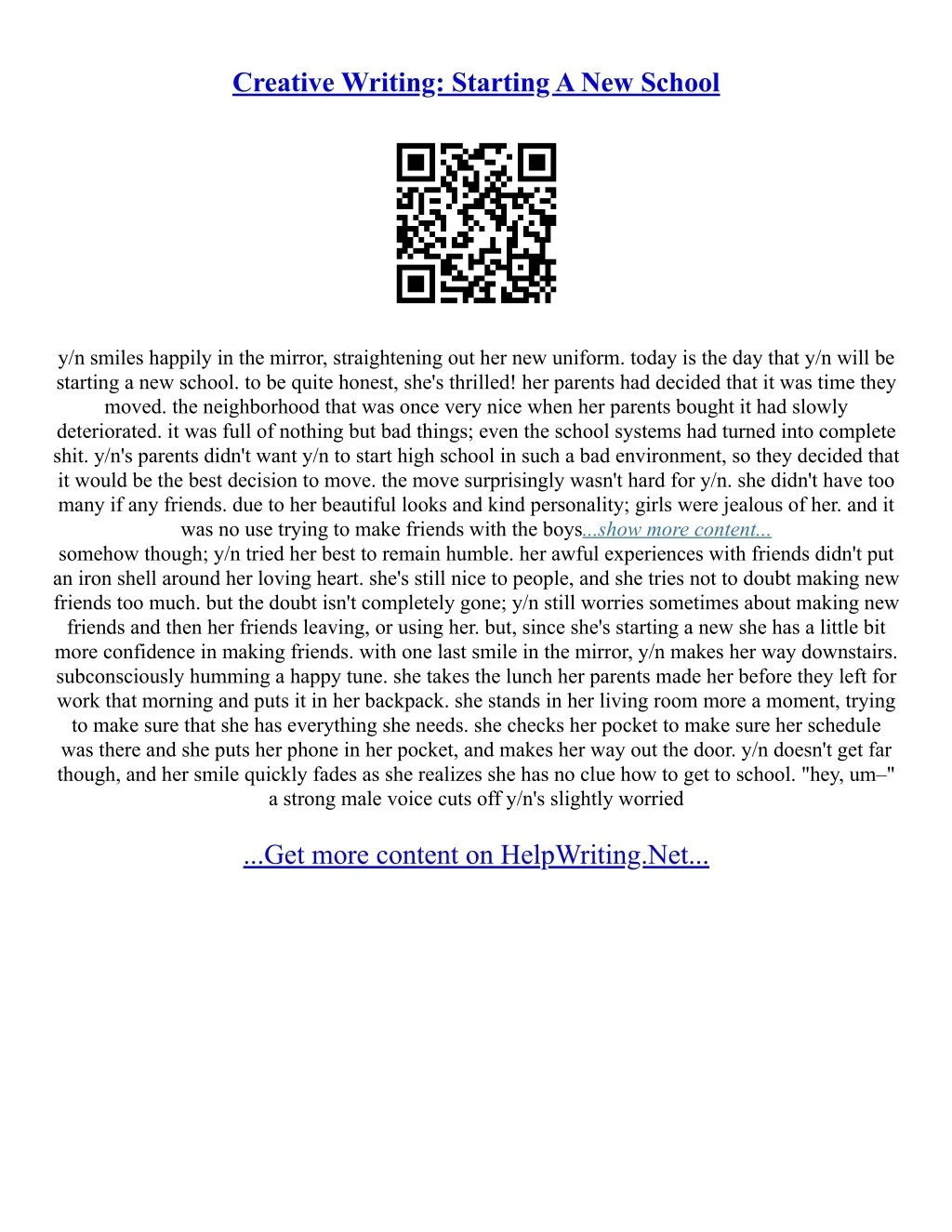 Creative Writing: Starting A New School

y/n smiles happily in the mirror, straightening out her new uniform. today is the day that y/n will be starting a new school. to be quite honest, she's thrilled! her parents had decided that it was time they moved. the neighborhood that was once very nice when her parents bought it had slowly deteriorated. it was full of nothing but bad things; even the school systems had turned into complete shit. y/n's parents didn't want y/n to start high school in such a bad environment, so they decided that it would be the best decision to move. the move surprisingly wasn't hard for y/n. she didn't have too many if any friends. due to her beautiful looks and kind personality; girls were jealous of her. and it was no use trying to make friends with the boys...show more content...

somehow though; y/n tried her best to remain humble. her awful experiences with friends didn't put an iron shell around her loving heart. she's still nice to people, and she tries not to doubt making new friends too much. but the doubt isn't completely gone; y/n still worries sometimes about making new friends and then her friends leaving, or using her. but, since she's starting a new she has a little bit more confidence in making friends. with one last smile in the mirror, y/n makes her way downstairs. subconsciously humming a happy tune. she takes the lunch her parents made her before they left for work that morning and puts it in her backpack. she stands in her living room more a moment, trying to make sure that she has everything she needs. she checks her pocket to make sure her schedule was there and she puts her phone in her pocket, and makes her way out the door. y/n doesn't get far though, and her smile quickly fades as she realizes she has no clue how to get to school. "hey, um–" a strong male voice cuts off y/n's slightly worried

...Get more content on HelpWriting.Net...